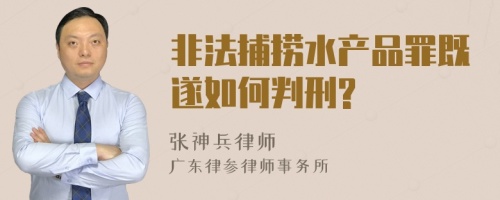 非法捕捞水产品罪既遂如何判刑?

张神兵律师
广东律参律师事务所